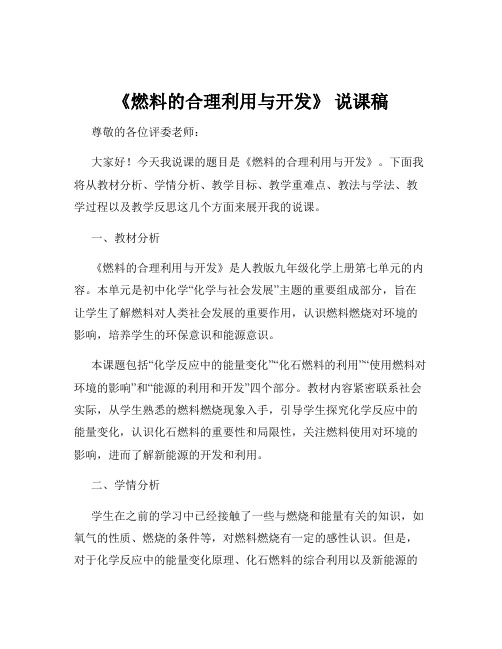 《燃料的合理利用与开发》 说课稿

尊敬的各位评委老师：

大家好！今天我说课的题目是《燃料的合理利用与开发》。下面我将从教材分析、学情分析、教学目标、教学重难点、教法与学法、教学过程以及教学反思这几个方面来展开我的说课。

一、教材分析

《燃料的合理利用与开发》是人教版九年级化学上册第七单元的内容。本单元是初中化学“化学与社会发展”主题的重要组成部分，旨在让学生了解燃料对人类社会发展的重要作用，认识燃料燃烧对环境的影响，培养学生的环保意识和能源意识。

本课题包括“化学反应中的能量变化”“化石燃料的利用”“使用燃料对环境的影响”和“能源的利用和开发”四个部分。教材内容紧密联系社会实际，从学生熟悉的燃料燃烧现象入手，引导学生探究化学反应中的能量变化，认识化石燃料的重要性和局限性，关注燃料使用对环境的影响，进而了解新能源的开发和利用。

二、学情分析

学生在之前的学习中已经接触了一些与燃烧和能量有关的知识，如氧气的性质、燃烧的条件等，对燃料燃烧有一定的感性认识。但是，对于化学反应中的能量变化原理、化石燃料的综合利用以及新能源的